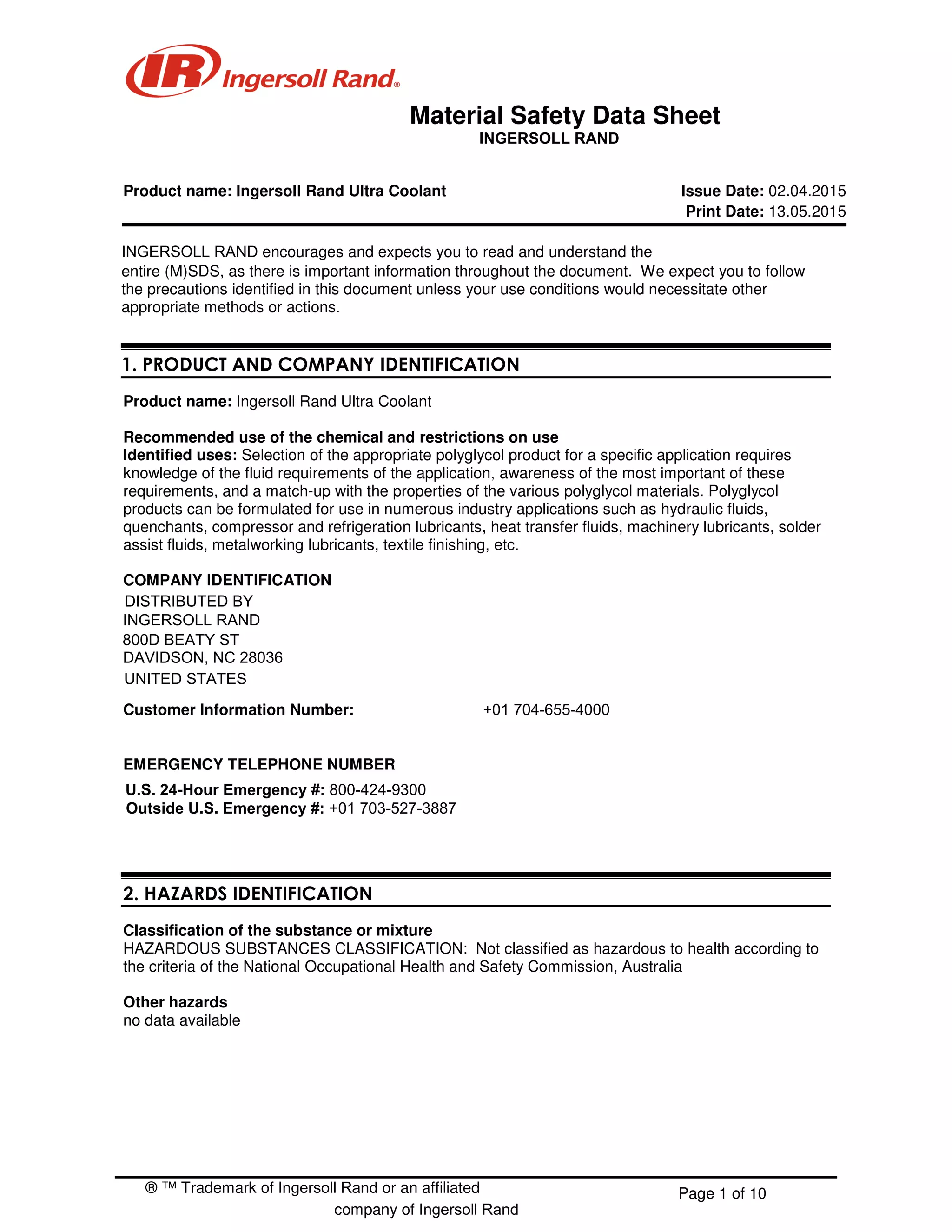 IR Ingersoll Rand®

Material Safety Data Sheet
INGERSOLL RAND

Product name: Ingersoll Rand Ultra Coolant

Issue Date: 02.04.2015
Print Date: 13.05.2015

INGERSOLL RAND encourages and expects you to read and understand the entire (M)SDS, as there is important information throughout the document. We expect you to follow the precautions identified in this document unless your use conditions would necessitate other appropriate methods or actions.

1. PRODUCT AND COMPANY IDENTIFICATION

Product name: Ingersoll Rand Ultra Coolant

Recommended use of the chemical and restrictions on use
Identified uses: Selection of the appropriate polyglycol product for a specific application requires knowledge of the fluid requirements of the application, awareness of the most important of these requirements, and a match-up with the properties of the various polyglycol materials. Polyglycol products can be formulated for use in numerous industry applications such as hydraulic fluids, quenchants, compressor and refrigeration lubricants, heat transfer fluids, machinery lubricants, solder assist fluids, metalworking lubricants, textile finishing, etc.

COMPANY IDENTIFICATION
DISTRIBUTED BY
INGERSOLL RAND
800D BEATY ST
DAVIDSON, NC 28036
UNITED STATES

Customer Information Number: +01 704-655-4000

EMERGENCY TELEPHONE NUMBER
U.S. 24-Hour Emergency #: 800-424-9300
Outside U.S. Emergency #: +01 703-527-3887

2. HAZARDS IDENTIFICATION

Classification of the substance or mixture
HAZARDOUS SUBSTANCES CLASSIFICATION: Not classified as hazardous to health according to the criteria of the National Occupational Health and Safety Commission, Australia

Other hazards
no data available

® ™ Trademark of Ingersoll Rand or an affiliated company of Ingersoll Rand

Page 1 of 10